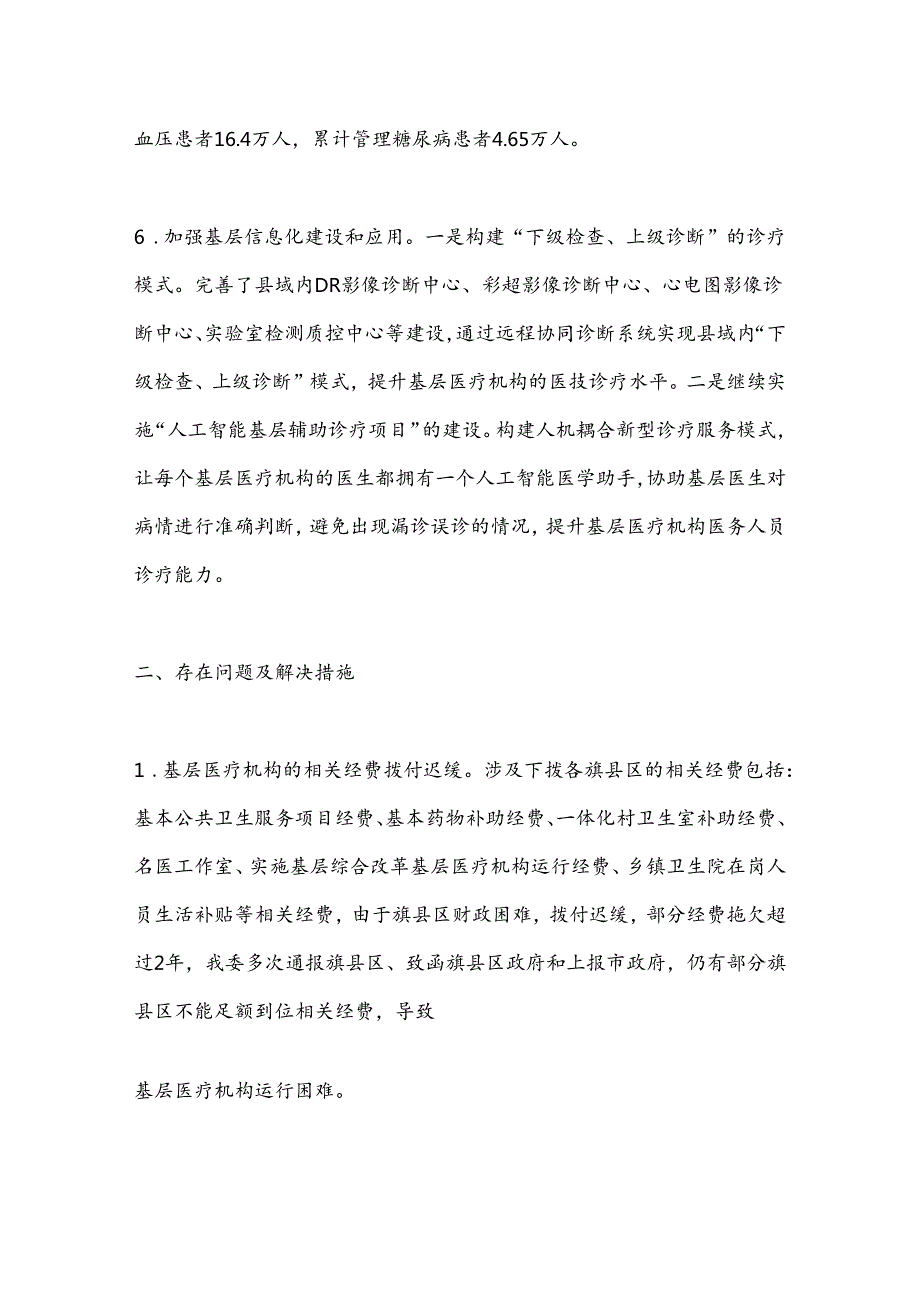 血压患者16.4万人，累计管理糖尿病患者4.65万人。

6．加强基层信息化建设和应用。一是构建“下级检查、上级诊断”的诊疗模式。完善了县域内DR影像诊断中心、彩超影像诊断中心、心电图影像诊断中心、实验室检测质控中心等建设，通过远程协同诊断系统实现县域内“下级检查、上级诊断”模式，提升基层医疗机构的医技诊疗水平。二是继续实施“人工智能基层辅助诊疗项目”的建设。构建人机耦合新型诊疗服务模式，让每个基层医疗机构的医生都拥有一个人工智能医学助手，协助基层医生对病情进行准确判断，避免出现漏诊误诊的情况，提升基层医疗机构医务人员诊疗能力。

二、存在问题及解决措施

1．基层医疗机构的相关经费拨付迟缓。涉及下拨各旗县区的相关经费包括：基本公共卫生服务项目经费、基本药物补助经费、一体化村卫生室补助经费、名医工作室、实施基层综合改革基层医疗机构运行经费、乡镇卫生院在岗人员生活补贴等相关经费，由于旗县区财政困难，拨付迟缓，部分经费拖欠超过2年，我委多次通报旗县区、致函旗县区政府和上报市政府，仍有部分旗县区不能足额到位相关经费，导致

基层医疗机构运行困难。